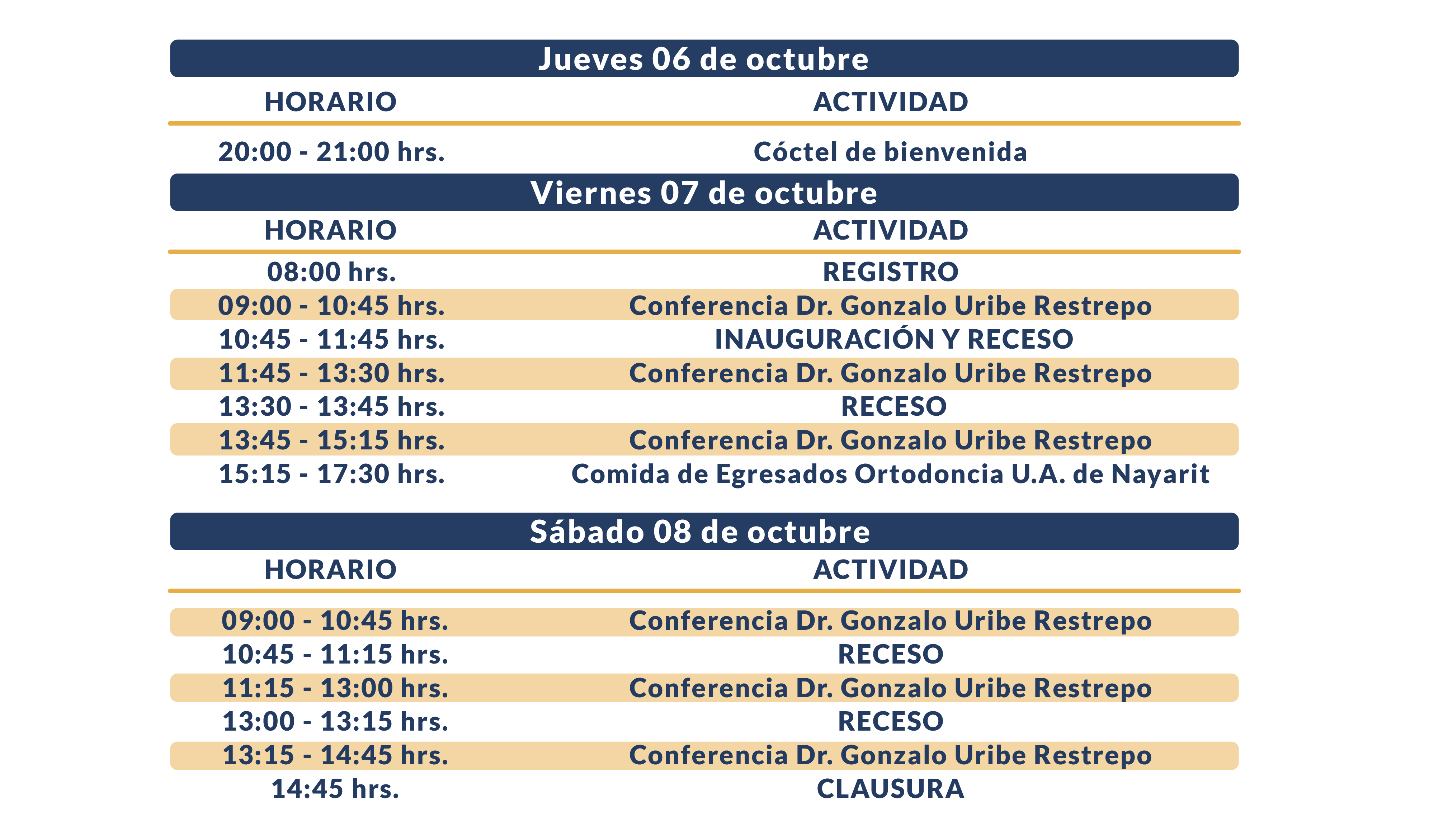 Jueves 06 de octubre

| HORARIO | ACTIVIDAD |
|---|---|
| 20:00 - 21:00 hrs. | Cóctel de bienvenida |

Viernes 07 de octubre

| HORARIO | ACTIVIDAD |
|---|---|
| 08:00 hrs. | REGISTRO |
| 09:00 - 10:45 hrs. | Conferencia Dr. Gonzalo Uribe Restrepo |
| 10:45 - 11:45 hrs. | INAUGURACIÓN Y RECESO |
| 11:45 - 13:30 hrs. | Conferencia Dr. Gonzalo Uribe Restrepo |
| 13:30 - 13:45 hrs. | RECESO |
| 13:45 - 15:15 hrs. | Conferencia Dr. Gonzalo Uribe Restrepo |
| 15:15 - 17:30 hrs. | Comida de Egresados Ortodoncia U.A. de Nayarit |

Sábado 08 de octubre

| HORARIO | ACTIVIDAD |
|---|---|
| 09:00 - 10:45 hrs. | Conferencia Dr. Gonzalo Uribe Restrepo |
| 10:45 - 11:15 hrs. | RECESO |
| 11:15 - 13:00 hrs. | Conferencia Dr. Gonzalo Uribe Restrepo |
| 13:00 - 13:15 hrs. | RECESO |
| 13:15 - 14:45 hrs. | Conferencia Dr. Gonzalo Uribe Restrepo |
| 14:45 hrs. | CLAUSURA |